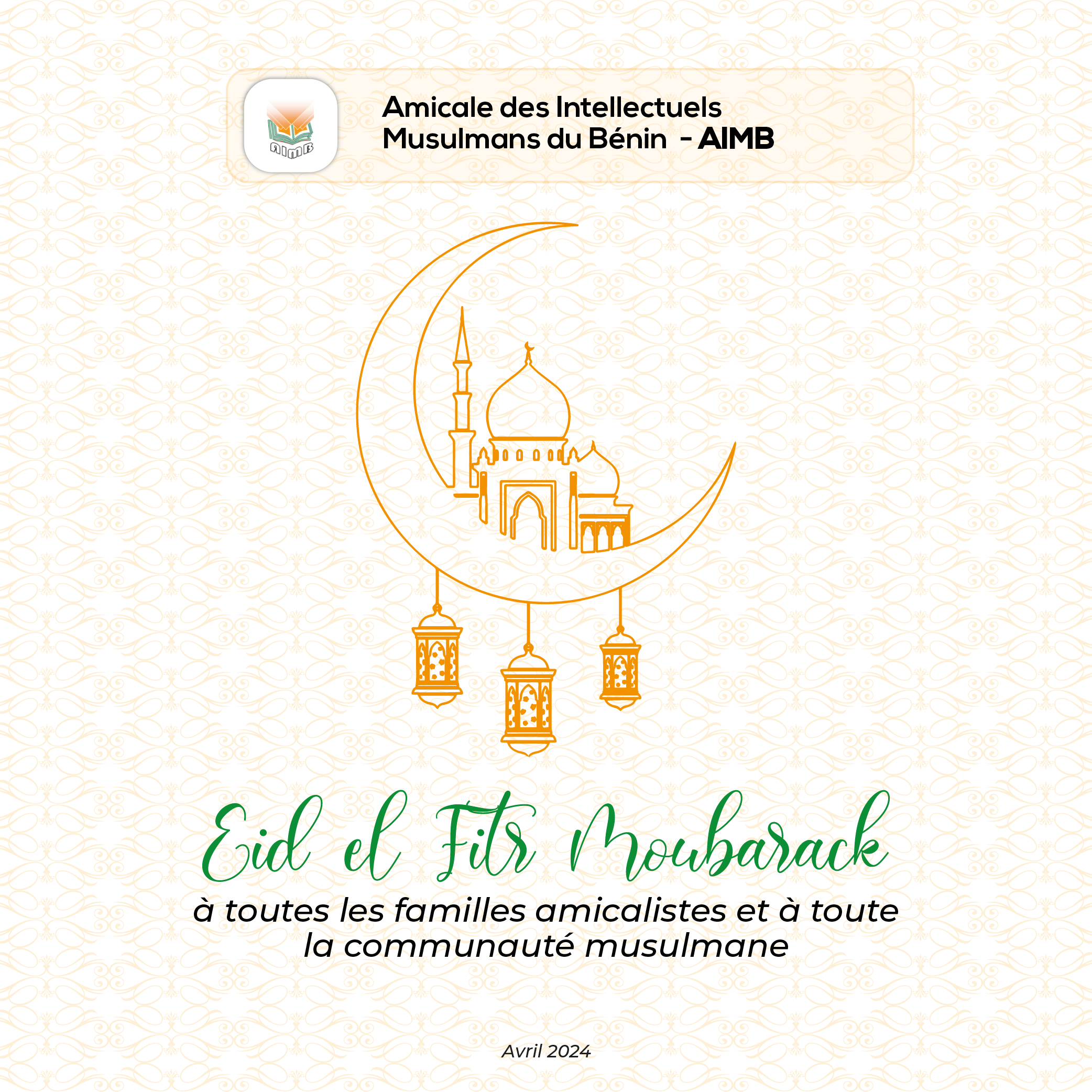 AIMB

Amicale des Intellectuels Musulmans du Bénin - AIMB

Eid el Fitr Moubarack

à toutes les familles amicalistes et à toute la communauté musulmane

Avril 2024